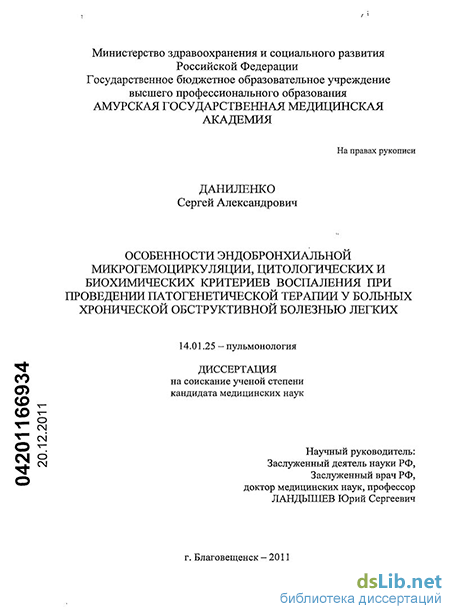 Министерство здравоохранения и социального развития Российской Федерации
Государственное бюджетное образовательное учреждение высшего профессионального образования
АМУРСКАЯ ГОСУДАРСТВЕННАЯ МЕДИЦИНСКАЯ АКАДЕМИЯ

На правах рукописи

ДАНИЛЕНКО
Сергей Александрович

ОСОБЕННОСТИ ЭНДОБРОНХИАЛЬНОЙ МИКРОГЕМОЦИРКУЛЯЦИИ, ЦИТОЛОГИЧЕСКИХ И БИОХИМИЧЕСКИХ КРИТЕРИЕВ ВОСПАЛЕНИЯ ПРИ ПРОВЕДЕНИИ ПАТОГЕНЕТИЧЕСКОЙ ТЕРАПИИ У БОЛЬНЫХ ХРОНИЧЕСКОЙ ОБСТРУКТИВНОЙ БОЛЕЗНЬЮ ЛЕГКИХ

14.01.25 – пульмонология

ДИССЕРТАЦИЯ
на соискание ученой степени
кандидата медицинских наук

04201166934
20.12.2011

Научный руководитель:
Заслуженный деятель науки РФ,
Заслуженный врач РФ,
доктор медицинских наук, профессор
ЛАНДЫШЕВ Юрий Сергеевич

г. Благовещенск – 2011

dsLib.net
библиотека диссертаций